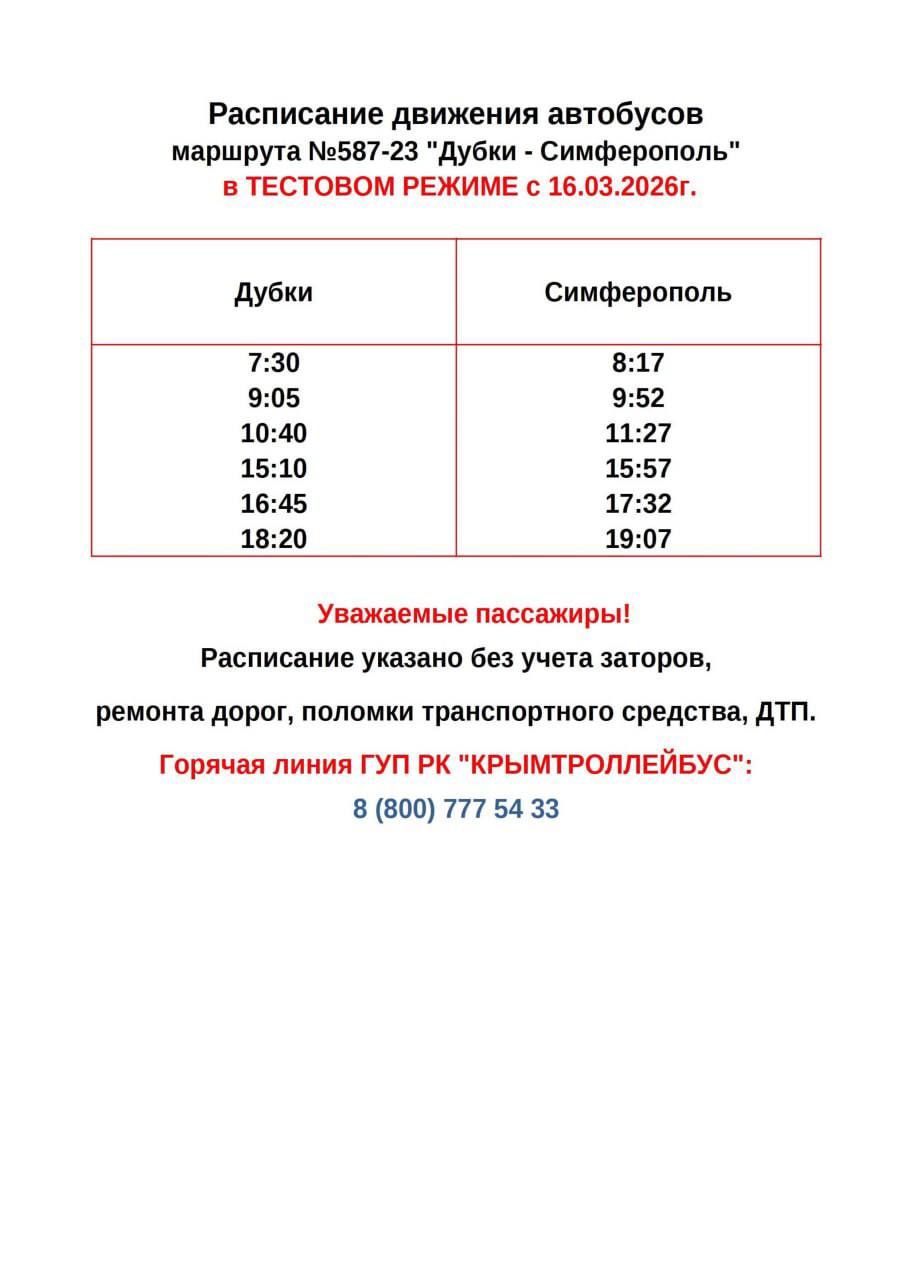 Расписание движения автобусов
маршрута №587-23 "Дубки - Симферополь"
в ТЕСТОВОМ РЕЖИМЕ с 16.03.2026г.

| Дубки | Симферополь |
|---|---|
| 7:30 | 8:17 |
| 9:05 | 9:52 |
| 10:40 | 11:27 |
| 15:10 | 15:57 |
| 16:45 | 17:32 |
| 18:20 | 19:07 |

Уважаемые пассажиры!
Расписание указано без учета заторов,
ремонта дорог, поломки транспортного средства, ДТП.
Горячая линия ГУП РК "КРЫМТРОЛЛЕЙБУС":
8 (800) 777 54 33